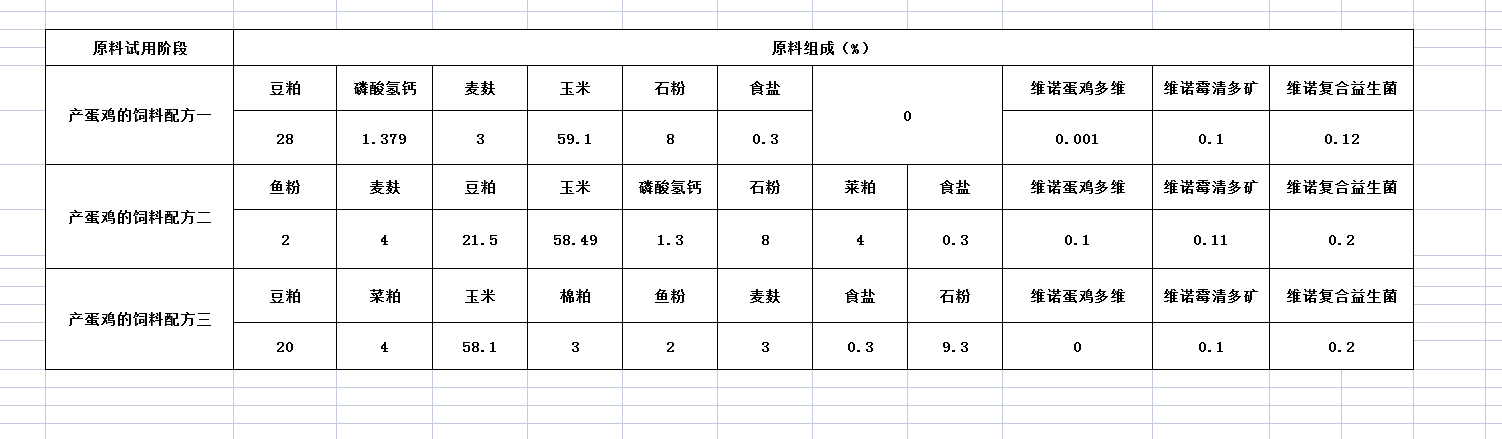 | 原料试用阶段 | 原料组成（%） | | | | | | | | | | |
|---|---|---|---|---|---|---|---|---|---|---|---|
| 产蛋鸡的饲料配方一 | 豆粕 | 磷酸氢钙 | 麦麸 | 玉米 | 石粉 | 食盐 | 0 | | 维诺蛋鸡多维 | 维诺霉清多矿 | 维诺复合益生菌 |
| | 28 | 1.379 | 3 | 59.1 | 8 | 0.3 | | | 0.001 | 0.1 | 0.12 |
| 产蛋鸡的饲料配方二 | 鱼粉 | 麦麸 | 豆粕 | 玉米 | 磷酸氢钙 | 石粉 | 菜粕 | 食盐 | 维诺蛋鸡多维 | 维诺霉清多矿 | 维诺复合益生菌 |
| | 2 | 4 | 21.5 | 58.49 | 1.3 | 8 | 4 | 0.3 | 0.1 | 0.11 | 0.2 |
| 产蛋鸡的饲料配方三 | 豆粕 | 菜粕 | 玉米 | 棉粕 | 鱼粉 | 麦麸 | 食盐 | 石粉 | 维诺蛋鸡多维 | 维诺霉清多矿 | 维诺复合益生菌 |
| | 20 | 4 | 58.1 | 3 | 2 | 3 | 0.3 | 9.3 | 0 | 0.1 | 0.2 |